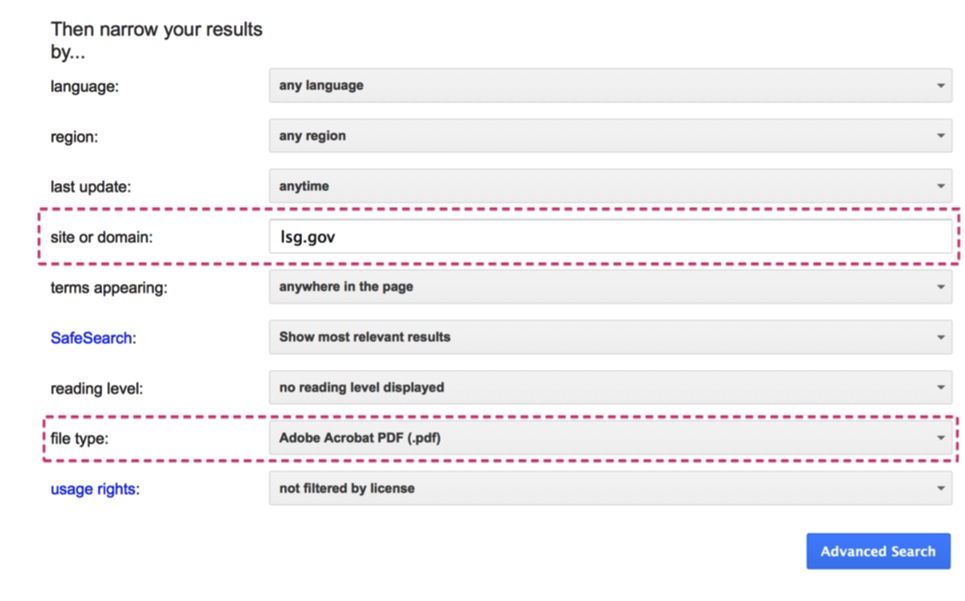 Then narrow your results by...

language: any language

region: any region

last update: anytime

site or domain: lsg.gov

terms appearing: anywhere in the page

SafeSearch: Show most relevant results

reading level: no reading level displayed

file type: Adobe Acrobat PDF (.pdf)

usage rights: not filtered by license

Advanced Search